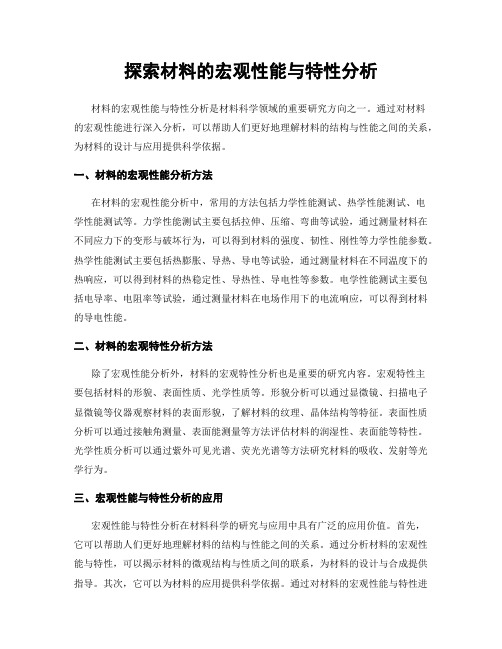 探索材料的宏观性能与特性分析

材料的宏观性能与特性分析是材料科学领域的重要研究方向之一。通过对材料的宏观性能进行深入分析，可以帮助人们更好地理解材料的结构与性能之间的关系，为材料的设计与应用提供科学依据。

一、材料的宏观性能分析方法

在材料的宏观性能分析中，常用的方法包括力学性能测试、热学性能测试、电学性能测试等。力学性能测试主要包括拉伸、压缩、弯曲等试验，通过测量材料在不同应力下的变形与破坏行为，可以得到材料的强度、韧性、刚性等力学性能参数。热学性能测试主要包括热膨胀、导热、导电等试验，通过测量材料在不同温度下的热响应，可以得到材料的热稳定性、导热性、导电性等参数。电学性能测试主要包括电导率、电阻率等试验，通过测量材料在电场作用下的电流响应，可以得到材料的导电性能。

二、材料的宏观特性分析方法

除了宏观性能分析外，材料的宏观特性分析也是重要的研究内容。宏观特性主要包括材料的形貌、表面性质、光学性质等。形貌分析可以通过显微镜、扫描电子显微镜等仪器观察材料的表面形貌，了解材料的纹理、晶体结构等特征。表面性质分析可以通过接触角测量、表面能测量等方法评估材料的润湿性、表面能等特性。光学性质分析可以通过紫外可见光谱、荧光光谱等方法研究材料的吸收、发射等光学行为。

三、宏观性能与特性分析的应用

宏观性能与特性分析在材料科学的研究与应用中具有广泛的应用价值。首先，它可以帮助人们更好地理解材料的结构与性能之间的关系。通过分析材料的宏观性能与特性，可以揭示材料的微观结构与性质之间的联系，为材料的设计与合成提供指导。其次，它可以为材料的应用提供科学依据。通过对材料的宏观性能与特性进